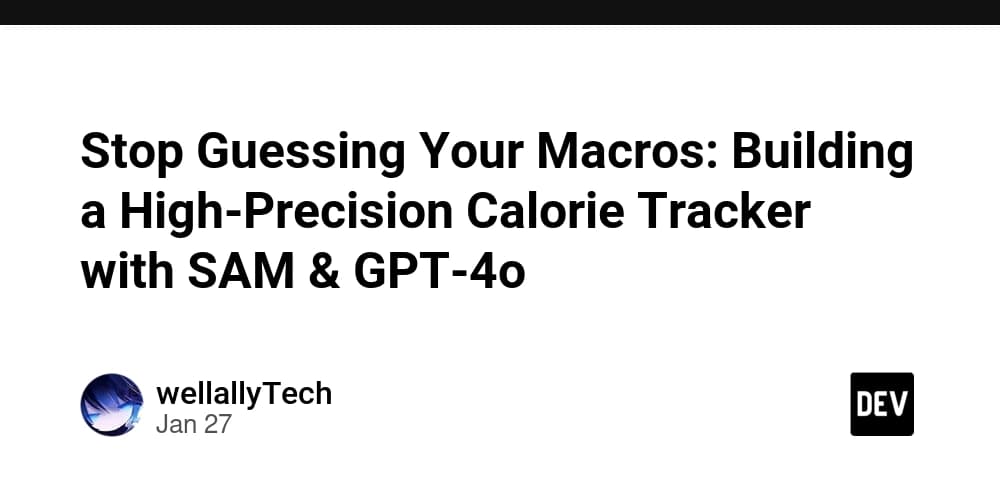 Stop Guessing Your Macros: Building a High-Precision Calorie Tracker with SAM & GPT-4o

wellallyTech
Jan 27

DEV